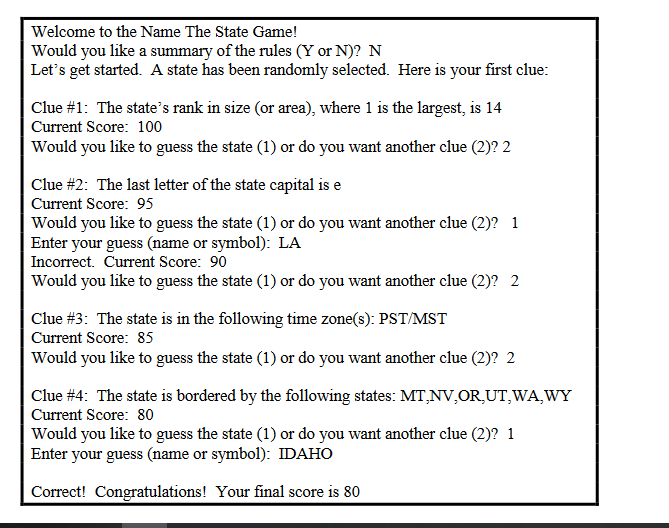 Welcome to the Name The State Game!
Would you like a summary of the rules (Y or N)? N
Let's get started. A state has been randomly selected. Here is your first clue:

Clue #1: The state's rank in size (or area), where 1 is the largest, is 14
Current Score: 100
Would you like to guess the state (1) or do you want another clue (2)? 2

Clue #2: The last letter of the state capital is e
Current Score: 95
Would you like to guess the state (1) or do you want another clue (2)? 1
Enter your guess (name or symbol): LA
Incorrect. Current Score: 90
Would you like to guess the state (1) or do you want another clue (2)? 2

Clue #3: The state is in the following time zone(s): PST/MST
Current Score: 85
Would you like to guess the state (1) or do you want another clue (2)? 2

Clue #4: The state is bordered by the following states: MT,NV,OR,UT,WA,WY
Current Score: 80
Would you like to guess the state (1) or do you want another clue (2)? 1
Enter your guess (name or symbol): IDAHO

Correct! Congratulations! Your final score is 80